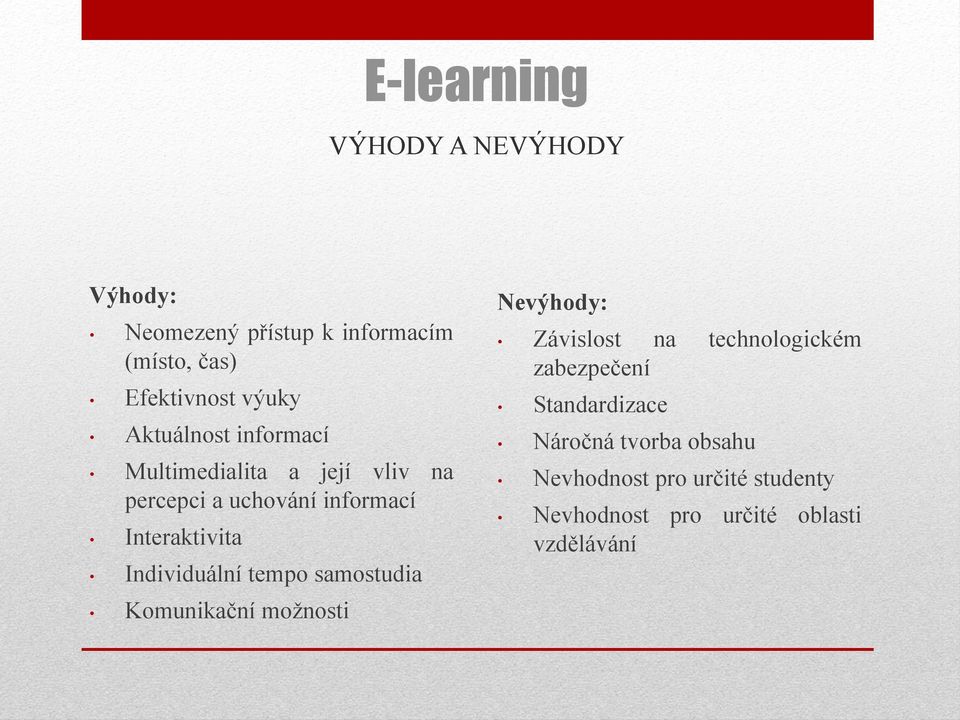 E-learning

VÝHODY A NEVÝHODY

Výhody:
• Neomezený přístup k informacím (místo, čas)
• Efektivnost výuky
• Aktuálnost informací
• Multimedialita a její vliv na percepci a uchování informací
• Interaktivita
• Individuální tempo samostudia
• Komunikační možnosti

Nevýhody:
• Závislost na technologickém zabezpečení
• Standardizace
• Náročná tvorba obsahu
• Nevhodnost pro určité studenty
• Nevhodnost pro určité oblasti vzdělávání